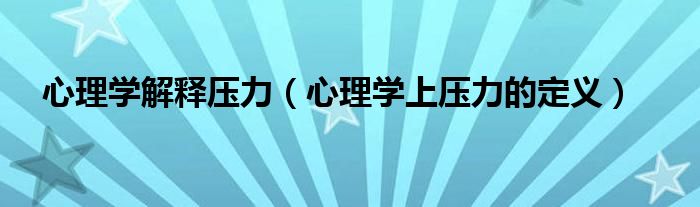 心理学解释压力（心理学上压力的定义）